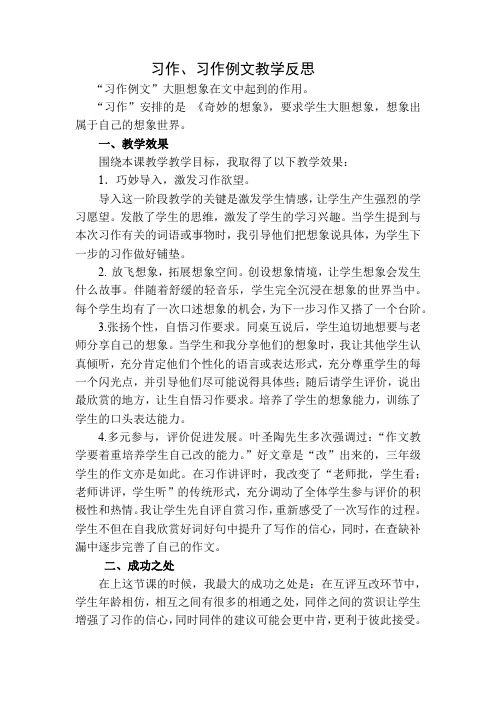 习作、习作例文教学反思

“习作例文”大胆想象在文中起到的作用。

“习作”安排的是 《奇妙的想象》，要求学生大胆想象，想象出属于自己的想象世界。

一、教学效果

围绕本课教学教学目标，我取得了以下教学效果：

1．巧妙导入，激发习作欲望。

导入这一阶段教学的关键是激发学生情感，让学生产生强烈的学习愿望。发散了学生的思维，激发了学生的学习兴趣。当学生提到与本次习作有关的词语或事物时，我引导他们把想象说具体，为学生下一步的习作做好铺垫。

2. 放飞想象，拓展想象空间。创设想象情境，让学生想象会发生什么故事。伴随着舒缓的轻音乐，学生完全沉浸在想象的世界当中。每个学生均有了一次口述想象的机会，为下一步习作又搭了一个台阶。

3.张扬个性，自悟习作要求。同桌互说后，学生迫切地想要与老师分享自己的想象。当学生和我分享他们的想象时，我让其他学生认真倾听，充分肯定他们个性化的语言或表达形式，充分尊重学生的每一个闪光点，并引导他们尽可能说得具体些；随后请学生评价，说出最欣赏的地方，让生自悟习作要求。培养了学生的想象能力，训练了学生的口头表达能力。

4.多元参与，评价促进发展。叶圣陶先生多次强调过：“作文教学要着重培养学生自己改的能力。”好文章是“改”出来的，三年级学生的作文亦是如此。在习作讲评时，我改变了“老师批，学生看；老师讲评，学生听”的传统形式，充分调动了全体学生参与评价的积极性和热情。我让学生先自评自赏习作，重新感受了一次写作的过程。学生不但在自我欣赏好词好句中提升了写作的信心，同时，在查缺补漏中逐步完善了自己的作文。

二、成功之处

在上这节课的时候，我最大的成功之处是：在互评互改环节中，学生年龄相仿，相互之间有很多的相通之处，同伴之间的赏识让学生增强了习作的信心，同时同伴的建议可能会更中肯，更利于彼此接受。